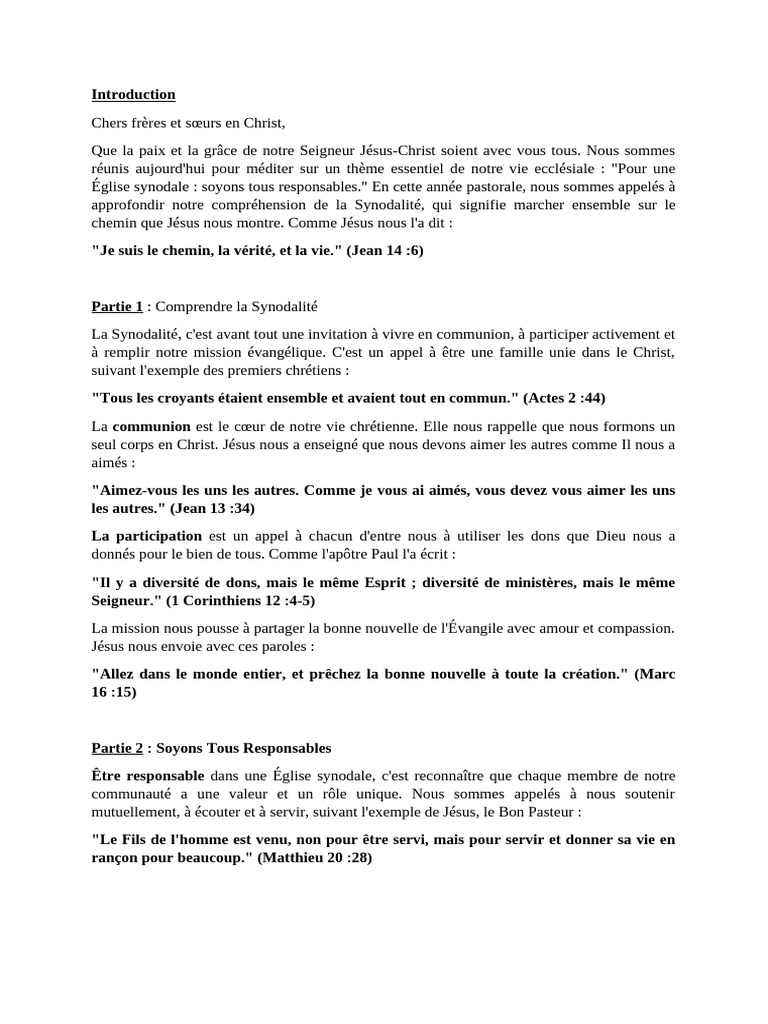 Introduction

Chers frères et sœurs en Christ,

Que la paix et la grâce de notre Seigneur Jésus-Christ soient avec vous tous. Nous sommes réunis aujourd'hui pour méditer sur un thème essentiel de notre vie ecclésiale : "Pour une Église synodale : soyons tous responsables." En cette année pastorale, nous sommes appelés à approfondir notre compréhension de la Synodalité, qui signifie marcher ensemble sur le chemin que Jésus nous montre. Comme Jésus nous l'a dit :

"Je suis le chemin, la vérité, et la vie." (Jean 14 :6)

Partie 1 : Comprendre la Synodalité

La Synodalité, c'est avant tout une invitation à vivre en communion, à participer activement et à remplir notre mission évangélique. C'est un appel à être une famille unie dans le Christ, suivant l'exemple des premiers chrétiens :

"Tous les croyants étaient ensemble et avaient tout en commun." (Actes 2 :44)

La communion est le cœur de notre vie chrétienne. Elle nous rappelle que nous formons un seul corps en Christ. Jésus nous a enseigné que nous devons aimer les autres comme Il nous a aimés :

"Aimez-vous les uns les autres. Comme je vous ai aimés, vous devez vous aimer les uns les autres." (Jean 13 :34)

La participation est un appel à chacun d'entre nous à utiliser les dons que Dieu nous a donnés pour le bien de tous. Comme l'apôtre Paul l'a écrit :

"Il y a diversité de dons, mais le même Esprit ; diversité de ministères, mais le même Seigneur." (1 Corinthiens 12 :4-5)

La mission nous pousse à partager la bonne nouvelle de l'Évangile avec amour et compassion. Jésus nous envoie avec ces paroles :

"Allez dans le monde entier, et prêchez la bonne nouvelle à toute la création." (Marc 16 :15)

Partie 2 : Soyons Tous Responsables

Être responsable dans une Église synodale, c'est reconnaître que chaque membre de notre communauté a une valeur et un rôle unique. Nous sommes appelés à nous soutenir mutuellement, à écouter et à servir, suivant l'exemple de Jésus, le Bon Pasteur :

"Le Fils de l'homme est venu, non pour être servi, mais pour servir et donner sa vie en rançon pour beaucoup." (Matthieu 20 :28)